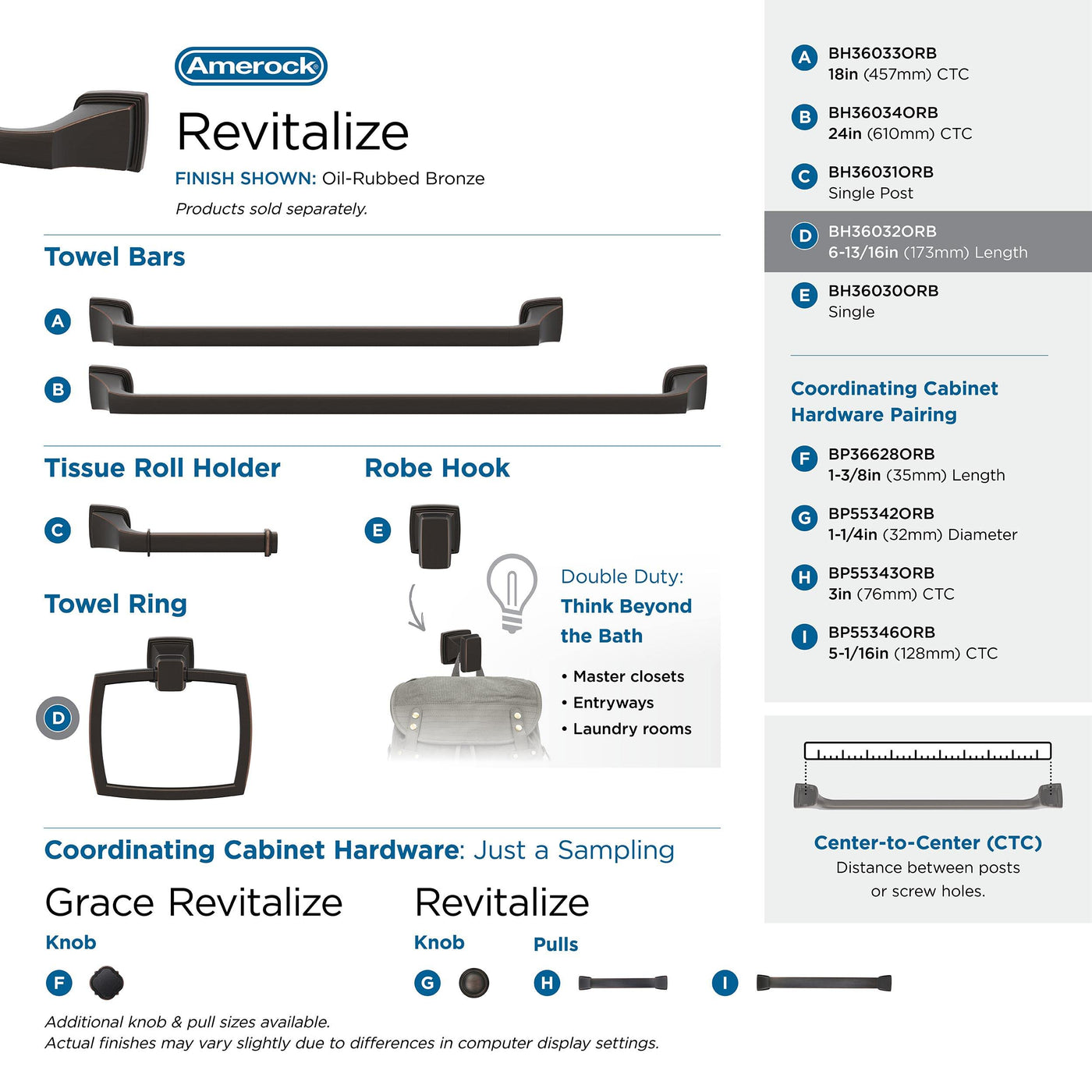 Amerock

Revitalize

FINISH SHOWN: Oil-Rubbed Bronze

Products sold separately.

Towel Bars

A

B

Tissue Roll Holder

C

Robe Hook

E

Towel Ring

D

Double Duty: Think Beyond the Bath

• Master closets
• Entryways
• Laundry rooms

Coordinating Cabinet Hardware: Just a Sampling

Grace Revitalize

Knob

F

Revitalize

Knob

G

Pulls

H

I

Additional knob & pull sizes available.
Actual finishes may vary slightly due to differences in computer display settings.

A BH36033ORB
18in (457mm) CTC

B BH36034ORB
24in (610mm) CTC

C BH36031ORB
Single Post

D BH36032ORB
6-13/16in (173mm) Length

E BH36030ORB
Single

Coordinating Cabinet Hardware Pairing

F BP36628ORB
1-3/8in (35mm) Length

G BP55342ORB
1-1/4in (32mm) Diameter

H BP55343ORB
3in (76mm) CTC

I BP55346ORB
5-1/16in (128mm) CTC

Center-to-Center (CTC)
Distance between posts or screw holes.